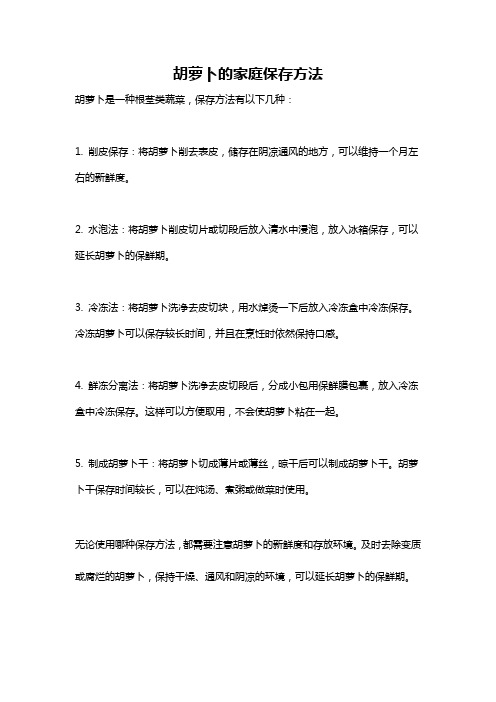 胡萝卜的家庭保存方法

胡萝卜是一种根茎类蔬菜，保存方法有以下几种：

1. 削皮保存：将胡萝卜削去表皮，储存在阴凉通风的地方，可以维持一个月左右的新鲜度。

2. 水泡法：将胡萝卜削皮切片或切段后放入清水中浸泡，放入冰箱保存，可以延长胡萝卜的保鲜期。

3. 冷冻法：将胡萝卜洗净去皮切块，用水焯烫一下后放入冷冻盒中冷冻保存。冷冻胡萝卜可以保存较长时间，并且在烹饪时依然保持口感。

4. 鲜冻分离法：将胡萝卜洗净去皮切段后，分成小包用保鲜膜包裹，放入冷冻盒中冷冻保存。这样可以方便取用，不会使胡萝卜粘在一起。

5. 制成胡萝卜干：将胡萝卜切成薄片或薄丝，晾干后可以制成胡萝卜干。胡萝卜干保存时间较长，可以在炖汤、煮粥或做菜时使用。

无论使用哪种保存方法，都需要注意胡萝卜的新鲜度和存放环境。及时去除变质或腐烂的胡萝卜，保持干燥、通风和阴凉的环境，可以延长胡萝卜的保鲜期。